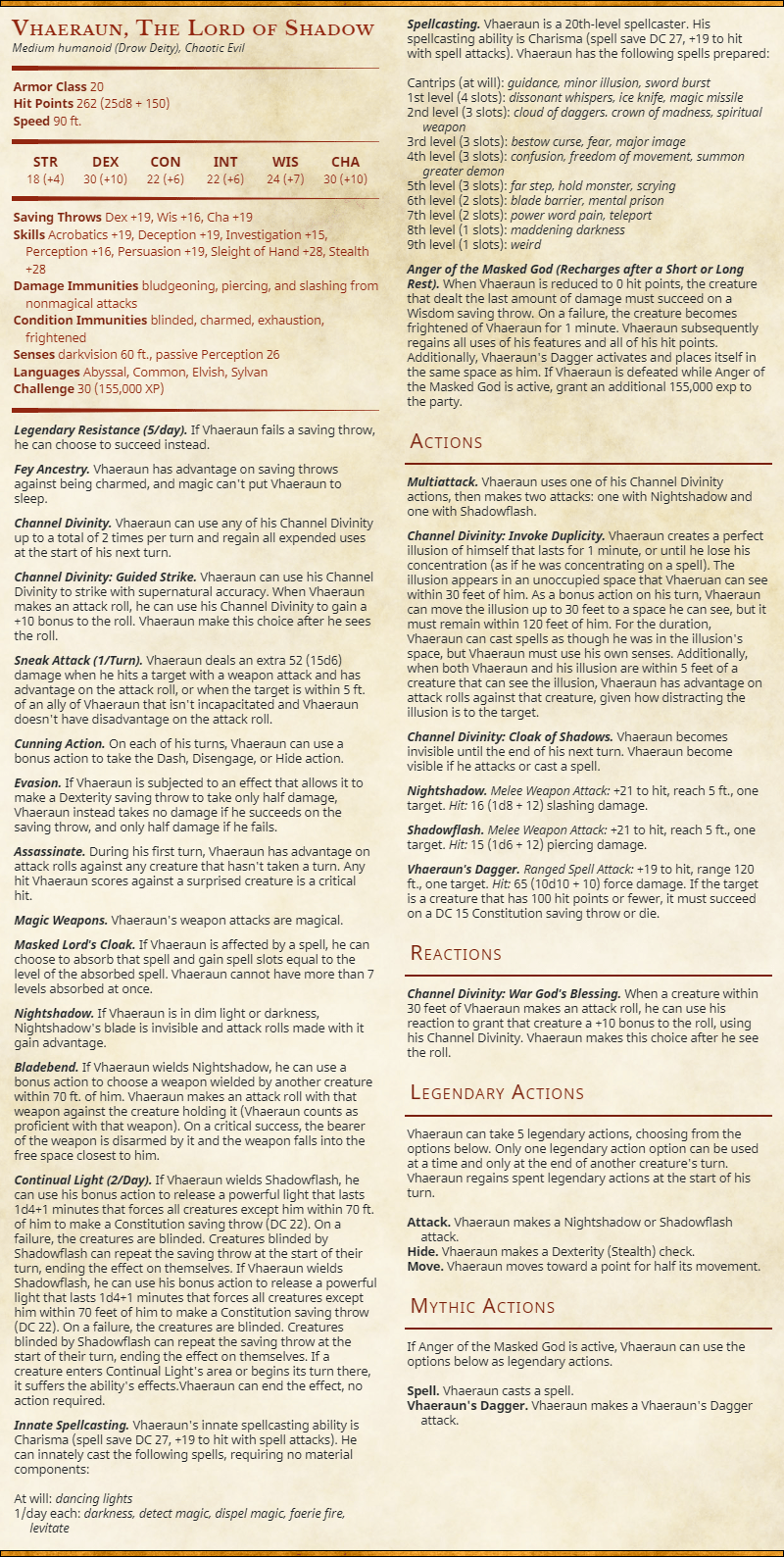 VHAERAUN, THE LORD OF SHADOW
Medium humanoid (Drow Deity), Chaotic Evil

Armor Class 20
Hit Points 262 (25d8 + 150)
Speed 90 ft.

| STR | DEX | CON | INT | WIS | CHA |
|---|---|---|---|---|---|
| 18 (+4) | 30 (+10) | 22 (+6) | 22 (+6) | 24 (+7) | 30 (+10) |

Saving Throws Dex +19, Wis +16, Cha +19
Skills Acrobatics +19, Deception +19, Investigation +15, Perception +16, Persuasion +19, Sleight of Hand +28, Stealth +28
Damage Immunities bludgeoning, piercing, and slashing from nonmagical attacks
Condition Immunities blinded, charmed, exhaustion, frightened
Senses darkvision 60 ft., passive Perception 26
Languages Abyssal, Common, Elvish, Sylvan
Challenge 30 (155,000 XP)

Legendary Resistance (5/day). If Vhaeraun fails a saving throw, he can choose to succeed instead.

Fey Ancestry. Vhaeraun has advantage on saving throws against being charmed, and magic can't put Vhaeraun to sleep.

Channel Divinity. Vhaeraun can use any of his Channel Divinity up to a total of 2 times per turn and regain all expended uses at the start of his next turn.

Channel Divinity: Guided Strike. Vhaeraun can use his Channel Divinity to strike with supernatural accuracy. When Vhaeraun makes an attack roll, he can use his Channel Divinity to gain a +10 bonus to the roll. Vhaeraun make this choice after he sees the roll.

Sneak Attack (1/Turn). Vhaeraun deals an extra 52 (15d6) damage when he hits a target with a weapon attack and has advantage on the attack roll, or when the target is within 5 ft. of an ally of Vhaeraun that isn't incapacitated and Vhaeraun doesn't have disadvantage on the attack roll.

Cunning Action. On each of his turns, Vhaeraun can use a bonus action to take the Dash, Disengage, or Hide action.

Evasion. If Vhaeraun is subjected to an effect that allows it to make a Dexterity saving throw to take only half damage, Vhaeraun instead takes no damage if he succeeds on the saving throw, and only half damage if he fails.

Assassinate. During his first turn, Vhaeraun has advantage on attack rolls against any creature that hasn't taken a turn. Any hit Vhaeraun scores against a surprised creature is a critical hit.

Magic Weapons. Vhaeraun's weapon attacks are magical.

Masked Lord's Cloak. If Vhaeraun is affected by a spell, he can choose to absorb that spell and gain spell slots equal to the level of the absorbed spell. Vhaeraun cannot have more than 7 levels absorbed at once.

Nightshadow. If Vhaeraun is in dim light or darkness, Nightshadow's blade is invisible and attack rolls made with it gain advantage.

Bladebend. If Vhaeraun wields Nightshadow, he can use a bonus action to choose a weapon wielded by another creature within 70 ft. of him. Vhaeraun makes an attack roll with that weapon against the creature holding it (Vhaeraun counts as proficient with that weapon). On a critical success, the bearer of the weapon is disarmed by it and the weapon falls into the free space closest to him.

Continual Light (2/Day). If Vhaeraun wields Shadowflash, he can use his bonus action to release a powerful light that lasts 1d4+1 minutes that forces all creatures except him within 70 ft. of him to make a Constitution saving throw (DC 22). On a failure, the creatures are blinded. Creatures blinded by Shadowflash can repeat the saving throw at the start of their turn, ending the effect on themselves. If Vhaeraun wields Shadowflash, he can use his bonus action to release a powerful light that lasts 1d4+1 minutes that forces all creatures except him within 70 feet of him to make a Constitution saving throw (DC 22). On a failure, the creatures are blinded. Creatures blinded by Shadowflash can repeat the saving throw at the start of their turn, ending the effect on themselves. If a creature enters Continual Light's area or begins its turn there, it suffers the ability's effects.Vhaeraun can end the effect, no action required.

Innate Spellcasting. Vhaeraun's innate spellcasting ability is Charisma (spell save DC 27, +19 to hit with spell attacks). He can innately cast the following spells, requiring no material components:

At will: dancing lights
1/day each: darkness, detect magic, dispel magic, faerie fire, levitate

Spellcasting. Vhaeraun is a 20th-level spellcaster. His spellcasting ability is Charisma (spell save DC 27, +19 to hit with spell attacks). Vhaeraun has the following spells prepared:

Cantrips (at will): guidance, minor illusion, sword burst
1st level (4 slots): dissonant whispers, ice knife, magic missile
2nd level (3 slots): cloud of daggers. crown of madness, spiritual weapon
3rd level (3 slots): bestow curse, fear, major image
4th level (3 slots): confusion, freedom of movement, summon greater demon
5th level (3 slots): far step, hold monster, scrying
6th level (2 slots): blade barrier, mental prison
7th level (2 slots): power word pain, teleport
8th level (1 slots): maddening darkness
9th level (1 slots): weird

Anger of the Masked God (Recharges after a Short or Long Rest). When Vhaeraun is reduced to 0 hit points, the creature that dealt the last amount of damage must succeed on a Wisdom saving throw. On a failure, the creature becomes frightened of Vhaeraun for 1 minute. Vhaeraun subsequently regains all uses of his features and all of his hit points. Additionally, Vhaeraun's Dagger activates and places itself in the same space as him. If Vhaeraun is defeated while Anger of the Masked God is active, grant an additional 155,000 exp to the party.

ACTIONS

Multiattack. Vhaeraun uses one of his Channel Divinity actions, then makes two attacks: one with Nightshadow and one with Shadowflash.

Channel Divinity: Invoke Duplicity. Vhaeraun creates a perfect illusion of himself that lasts for 1 minute, or until he lose his concentration (as if he was concentrating on a spell). The illusion appears in an unoccupied space that Vhaeruan can see within 30 feet of him. As a bonus action on his turn, Vhaeraun can move the illusion up to 30 feet to a space he can see, but it must remain within 120 feet of him. For the duration, Vhaeraun can cast spells as though he was in the illusion's space, but Vhaeraun must use his own senses. Additionally, when both Vhaeraun and his illusion are within 5 feet of a creature that can see the illusion, Vhaeraun has advantage on attack rolls against that creature, given how distracting the illusion is to the target.

Channel Divinity: Cloak of Shadows. Vhaeraun becomes invisible until the end of his next turn. Vhaeraun become visible if he attacks or cast a spell.

Nightshadow. Melee Weapon Attack: +21 to hit, reach 5 ft., one target. Hit: 16 (1d8 + 12) slashing damage.

Shadowflash. Melee Weapon Attack: +21 to hit, reach 5 ft., one target. Hit: 15 (1d6 + 12) piercing damage.

Vhaeraun's Dagger. Ranged Spell Attack: +19 to hit, range 120 ft., one target. Hit: 65 (10d10 + 10) force damage. If the target is a creature that has 100 hit points or fewer, it must succeed on a DC 15 Constitution saving throw or die.

REACTIONS

Channel Divinity: War God's Blessing. When a creature within 30 feet of Vhaeraun makes an attack roll, he can use his reaction to grant that creature a +10 bonus to the roll, using his Channel Divinity. Vhaeraun makes this choice after he see the roll.

LEGENDARY ACTIONS

Vhaeraun can take 5 legendary actions, choosing from the options below. Only one legendary action option can be used at a time and only at the end of another creature's turn. Vhaeraun regains spent legendary actions at the start of his turn.

Attack. Vhaeraun makes a Nightshadow or Shadowflash attack.
Hide. Vhaeraun makes a Dexterity (Stealth) check.
Move. Vhaeraun moves toward a point for half its movement.

MYTHIC ACTIONS

If Anger of the Masked God is active, Vhaeraun can use the options below as legendary actions.

Spell. Vhaeraun casts a spell.
Vhaeraun's Dagger. Vhaeraun makes a Vhaeraun's Dagger attack.